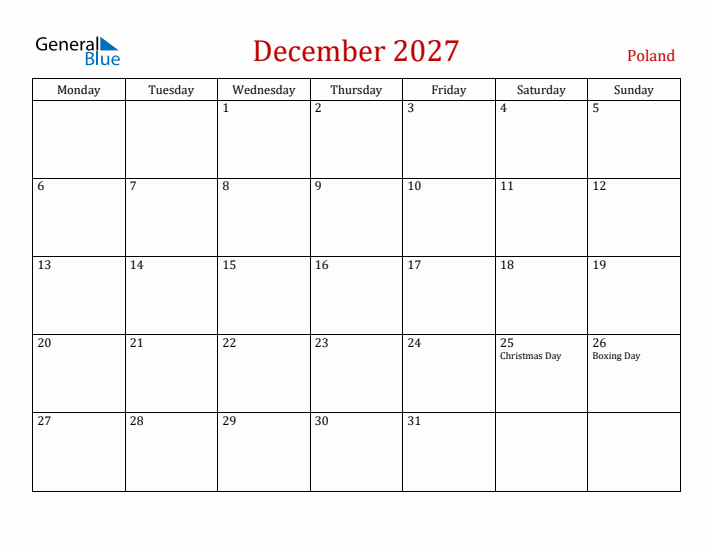 General Blue

December 2027

Poland

| Monday | Tuesday | Wednesday | Thursday | Friday | Saturday | Sunday |
|---|---|---|---|---|---|---|
| | | 1 | 2 | 3 | 4 | 5 |
| 6 | 7 | 8 | 9 | 10 | 11 | 12 |
| 13 | 14 | 15 | 16 | 17 | 18 | 19 |
| 20 | 21 | 22 | 23 | 24 | 25 Christmas Day | 26 Boxing Day |
| 27 | 28 | 29 | 30 | 31 | | |